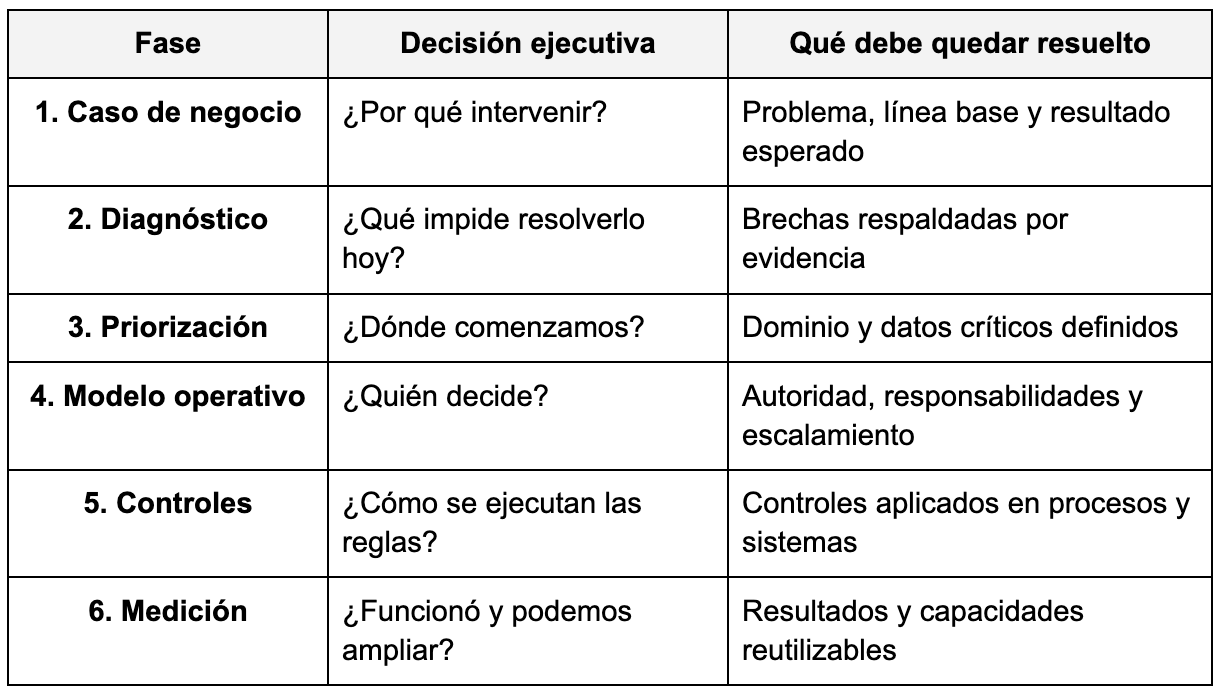 | Fase | Decisión ejecutiva | Qué debe quedar resuelto |
|---|---|---|
| 1. Caso de negocio | ¿Por qué intervenir? | Problema, línea base y resultado esperado |
| 2. Diagnóstico | ¿Qué impide resolverlo hoy? | Brechas respaldadas por evidencia |
| 3. Priorización | ¿Dónde comenzamos? | Dominio y datos críticos definidos |
| 4. Modelo operativo | ¿Quién decide? | Autoridad, responsabilidades y escalamiento |
| 5. Controles | ¿Cómo se ejecutan las reglas? | Controles aplicados en procesos y sistemas |
| 6. Medición | ¿Funcionó y podemos ampliar? | Resultados y capacidades reutilizables |